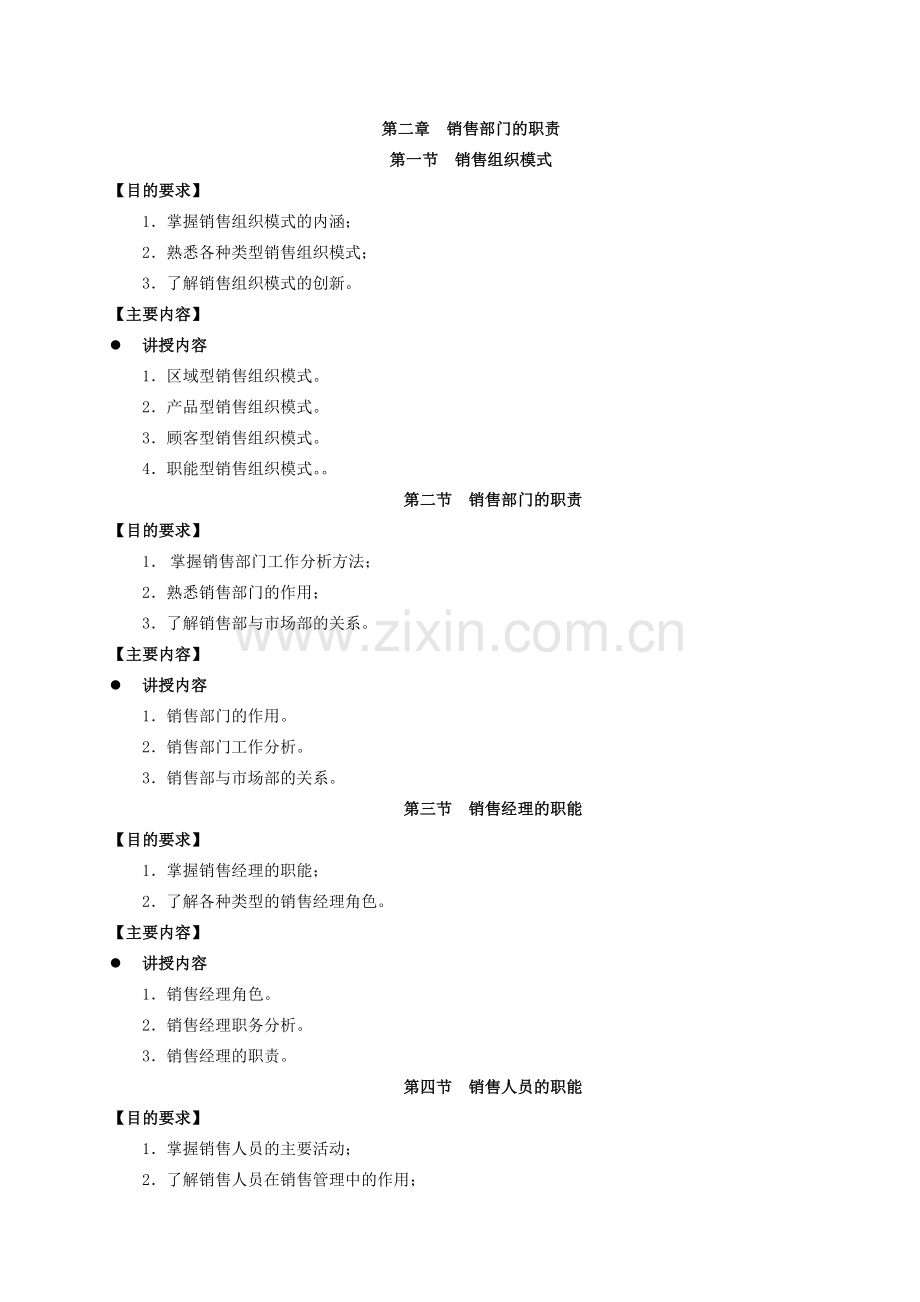 第二章　销售部门的职责

第一节　销售组织模式

【目的要求】

1．掌握销售组织模式的内涵；

2．熟悉各种类型销售组织模式；

3．了解销售组织模式的创新。

【主要内容】

● 讲授内容

1．区域型销售组织模式。

2．产品型销售组织模式。

3．顾客型销售组织模式。

4．职能型销售组织模式。。

第二节　销售部门的职责

【目的要求】

1． 掌握销售部门工作分析方法；

2．熟悉销售部门的作用；

3．了解销售部与市场部的关系。

www.zixin.com.cn

【主要内容】

● 讲授内容

1．销售部门的作用。

2．销售部门工作分析。

3．销售部与市场部的关系。

第三节　销售经理的职能

【目的要求】

1．掌握销售经理的职能；

2．了解各种类型的销售经理角色。

【主要内容】

● 讲授内容

1．销售经理角色。

2．销售经理职务分析。

3．销售经理的职责。

第四节　销售人员的职能

【目的要求】

1．掌握销售人员的主要活动；

2．了解销售人员在销售管理中的作用；